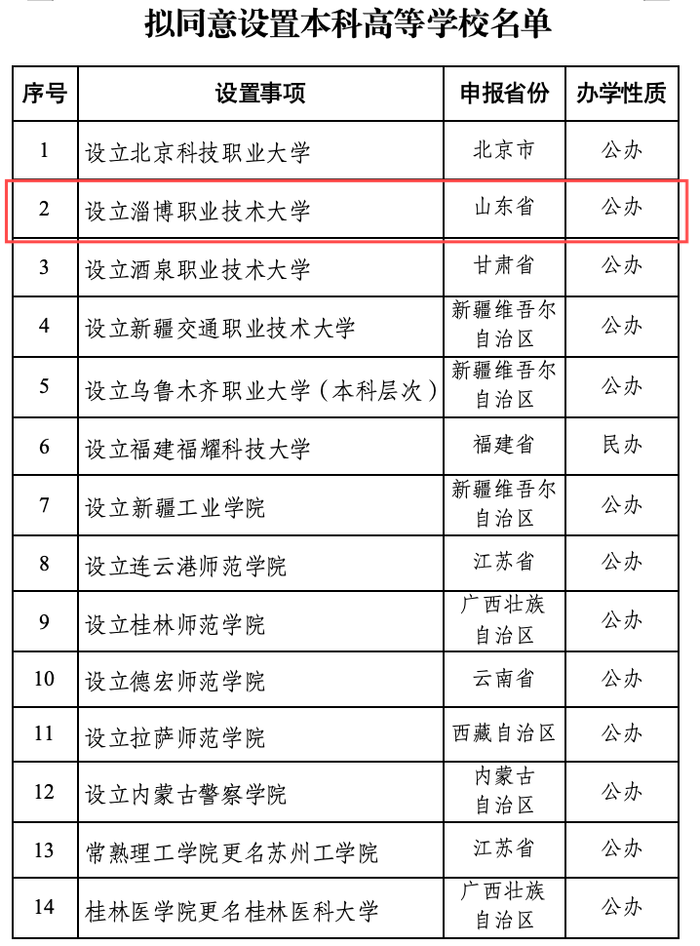 拟同意设置本科高等学校名单

| 序号 | 设置事项 | 申报省份 | 办学性质 |
|---|---|---|---|
| 1 | 设立北京科技职业大学 | 北京市 | 公办 |
| 2 | 设立淄博职业技术大学 | 山东省 | 公办 |
| 3 | 设立酒泉职业技术大学 | 甘肃省 | 公办 |
| 4 | 设立新疆交通职业技术大学 | 新疆维吾尔自治区 | 公办 |
| 5 | 设立乌鲁木齐职业大学（本科层次） | 新疆维吾尔自治区 | 公办 |
| 6 | 设立福建福耀科技大学 | 福建省 | 民办 |
| 7 | 设立新疆工业学院 | 新疆维吾尔自治区 | 公办 |
| 8 | 设立连云港师范学院 | 江苏省 | 公办 |
| 9 | 设立桂林师范学院 | 广西壮族自治区 | 公办 |
| 10 | 设立德宏师范学院 | 云南省 | 公办 |
| 11 | 设立拉萨师范学院 | 西藏自治区 | 公办 |
| 12 | 设立内蒙古警察学院 | 内蒙古自治区 | 公办 |
| 13 | 常熟理工学院更名苏州工学院 | 江苏省 | 公办 |
| 14 | 桂林医学院更名桂林医科大学 | 广西壮族自治区 | 公办 |